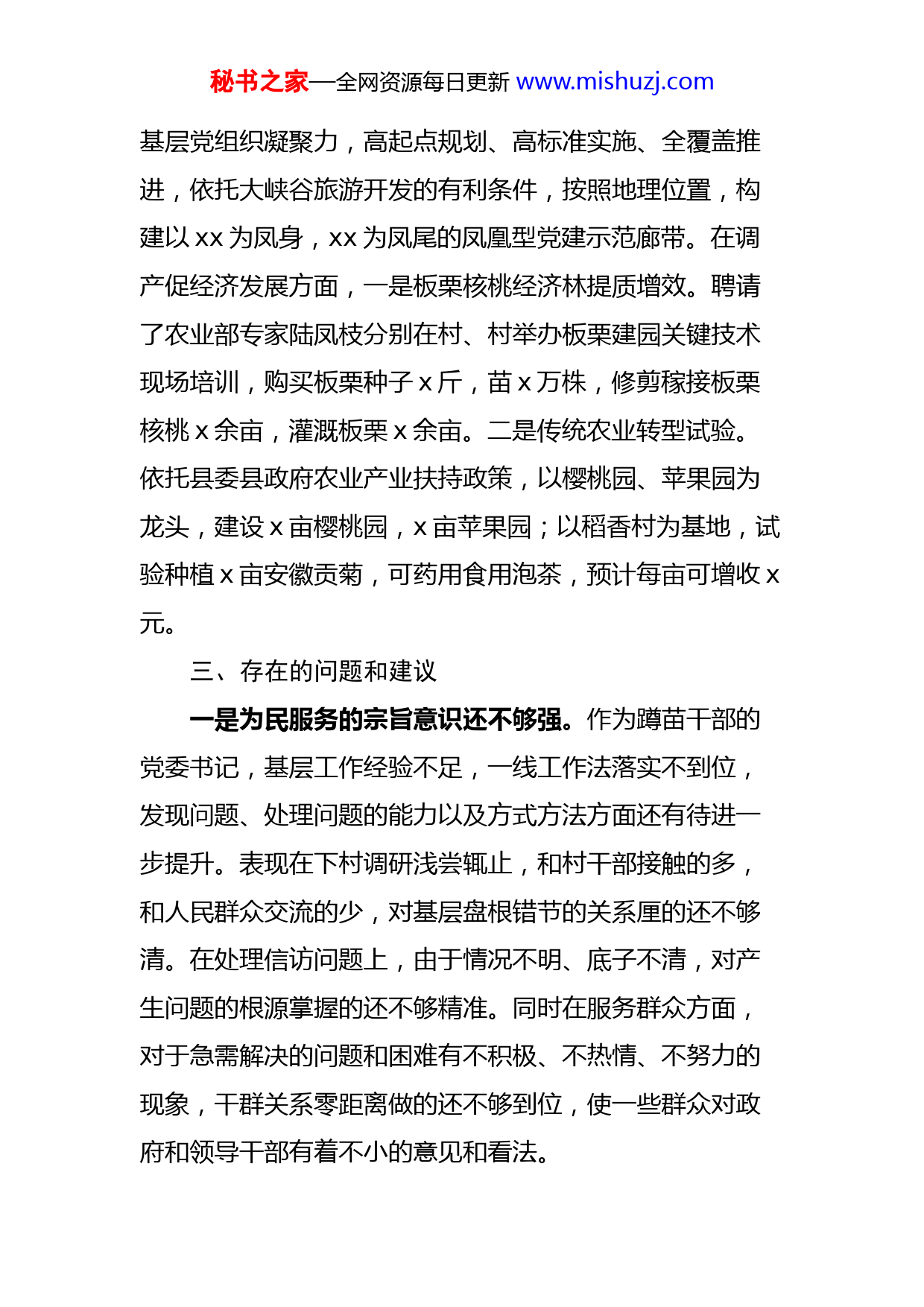 秘书之家—全网资源每日更新 www.mishuzj.com

基层党组织凝聚力，高起点规划、高标准实施、全覆盖推进，依托大峡谷旅游开发的有利条件，按照地理位置，构建以 xx 为凤身，xx 为凤尾的凤凰型党建示范廊带。在调产促经济发展方面，一是板栗核桃经济林提质增效。聘请了农业部专家陆凤枝分别在村、村举办板栗建园关键技术现场培训，购买板栗种子 x 斤，苗 x 万株，修剪稼接板栗核桃 x 余亩，灌溉板栗 x 余亩。二是传统农业转型试验。依托县委县政府农业产业扶持政策，以樱桃园、苹果园为龙头，建设 x 亩樱桃园，x 亩苹果园；以稻香村为基地，试验种植 x 亩安徽贡菊，可药用食用泡茶，预计每亩可增收 x 元。

三、存在的问题和建议

一是为民服务的宗旨意识还不够强。作为蹲苗干部的党委书记，基层工作经验不足，一线工作法落实不到位，发现问题、处理问题的能力以及方式方法方面还有待进一步提升。表现在下村调研浅尝辄止，和村干部接触的多，和人民群众交流的少，对基层盘根错节的关系厘的还不够清。在处理信访问题上，由于情况不明、底子不清，对产生问题的根源掌握的还不够精准。同时在服务群众方面，对于急需解决的问题和困难有不积极、不热情、不努力的现象，干群关系零距离做的还不够到位，使一些群众对政府和领导干部有着不小的意见和看法。